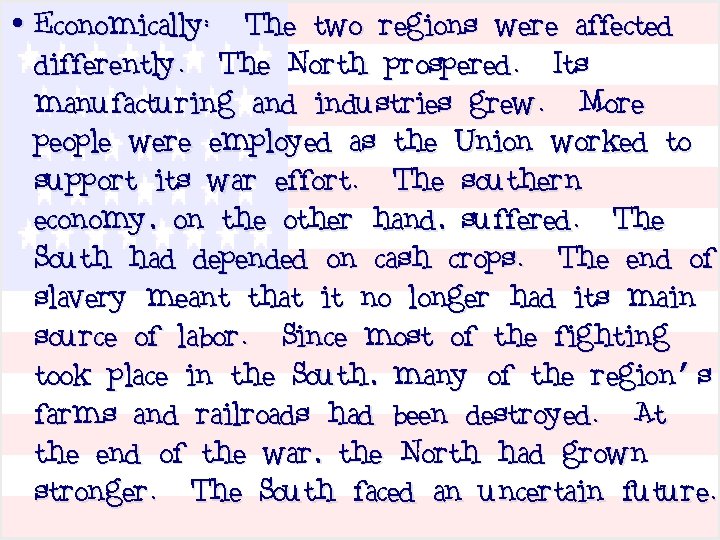 • Economically: The two regions were affected differently. The North prospered. Its manufacturing and industries grew. More people were employed as the Union worked to support its war effort. The southern economy, on the other hand, suffered. The South had depended on cash crops. The end of slavery meant that it no longer had its main source of labor. Since most of the fighting took place in the South, many of the region's farms and railroads had been destroyed. At the end of the war, the North had grown stronger. The South faced an uncertain future.